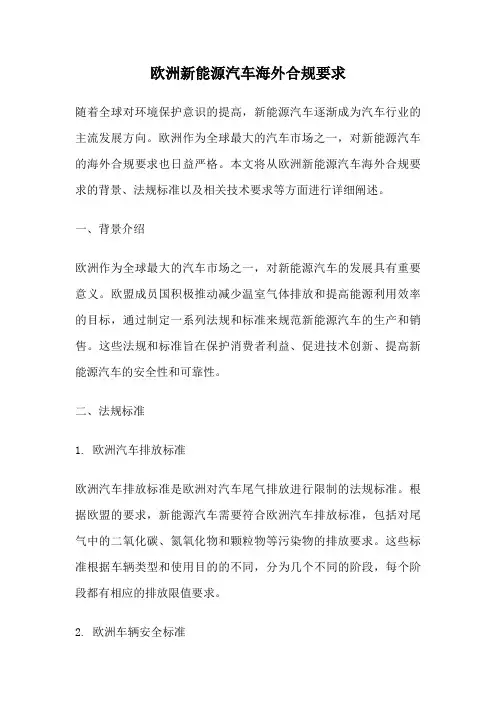 欧洲新能源汽车海外合规要求

随着全球对环境保护意识的提高，新能源汽车逐渐成为汽车行业的主流发展方向。欧洲作为全球最大的汽车市场之一，对新能源汽车的海外合规要求也日益严格。本文将从欧洲新能源汽车海外合规要求的背景、法规标准以及相关技术要求等方面进行详细阐述。

一、背景介绍

欧洲作为全球最大的汽车市场之一，对新能源汽车的发展具有重要意义。欧盟成员国积极推动减少温室气体排放和提高能源利用效率的目标，通过制定一系列法规和标准来规范新能源汽车的生产和销售。这些法规和标准旨在保护消费者利益、促进技术创新、提高新能源汽车的安全性和可靠性。

二、法规标准

1. 欧洲汽车排放标准

欧洲汽车排放标准是欧洲对汽车尾气排放进行限制的法规标准。根据欧盟的要求，新能源汽车需要符合欧洲汽车排放标准，包括对尾气中的二氧化碳、氮氧化物和颗粒物等污染物的排放要求。这些标准根据车辆类型和使用目的的不同，分为几个不同的阶段，每个阶段都有相应的排放限值要求。

2. 欧洲车辆安全标准